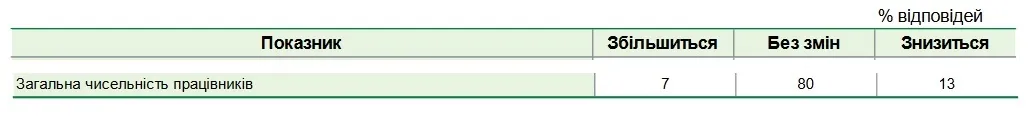 % відповідей

| Показник | Збільшиться | Без змін | Знизиться |
|---|---|---|---|
| Загальна чисельність працівників | 7 | 80 | 13 |